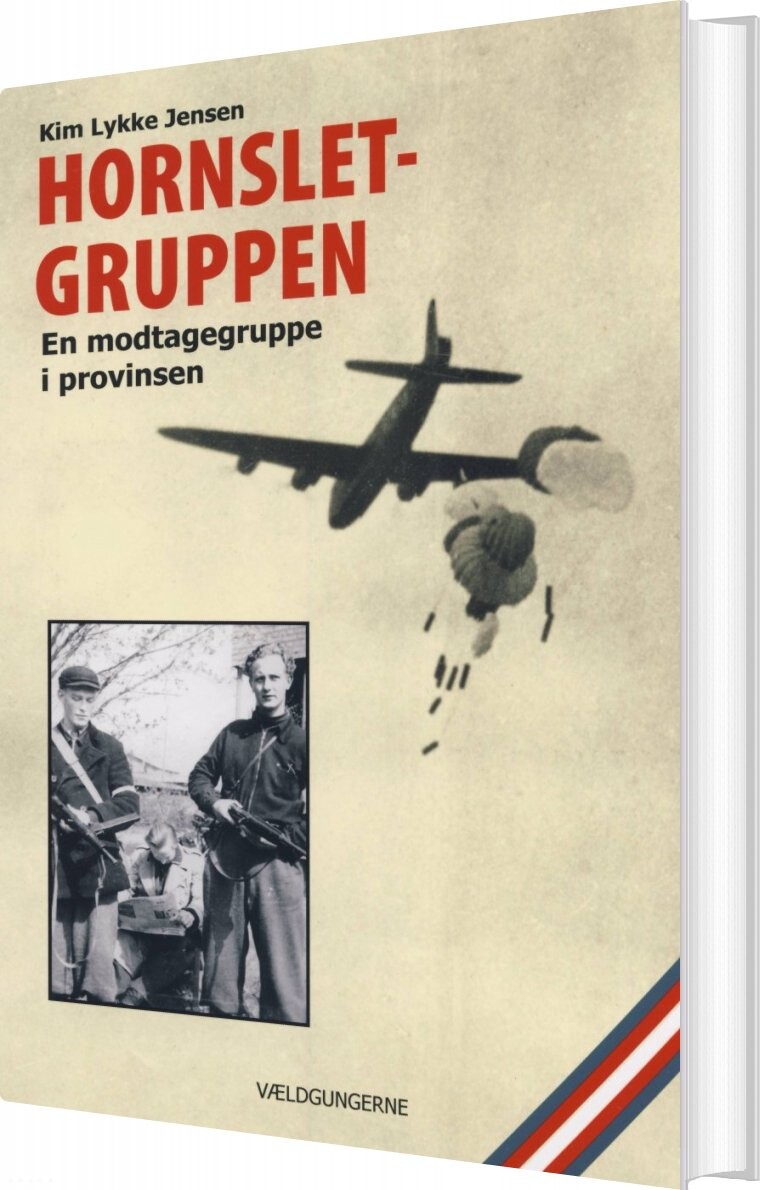 Kim Lykke Jensen

HORNSLET-
GRUPPEN

En modtagegruppe
i provinsen

VÆLDGUNGERNE